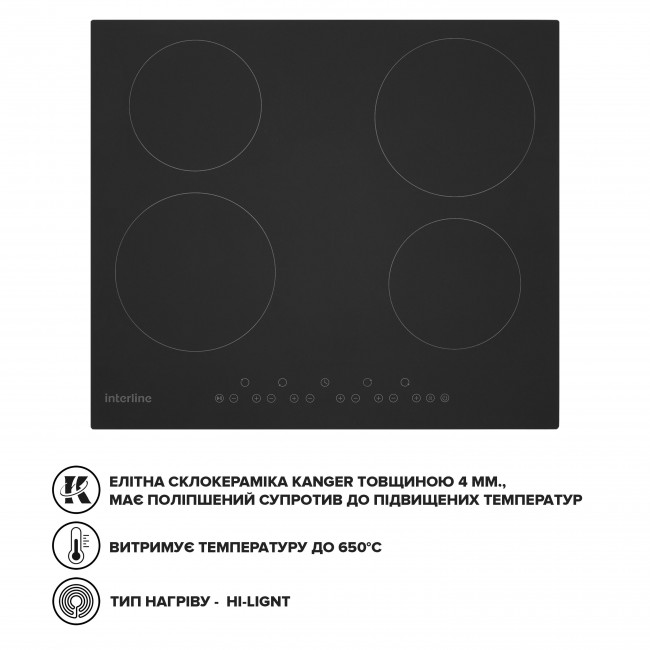 interline

K

ЕЛІТНА СКЛОКЕРАМІКА KANGER ТОВЩИНОЮ 4 ММ., МАЄ ПОЛІПШЕНИЙ СУПРОТИВ ДО ПІДВИЩЕНИХ ТЕМПЕРАТУР

ВИТРИМУЄ ТЕМПЕРАТУРУ ДО 650°С

ТИП НАГРІВУ - HI-LIGNT